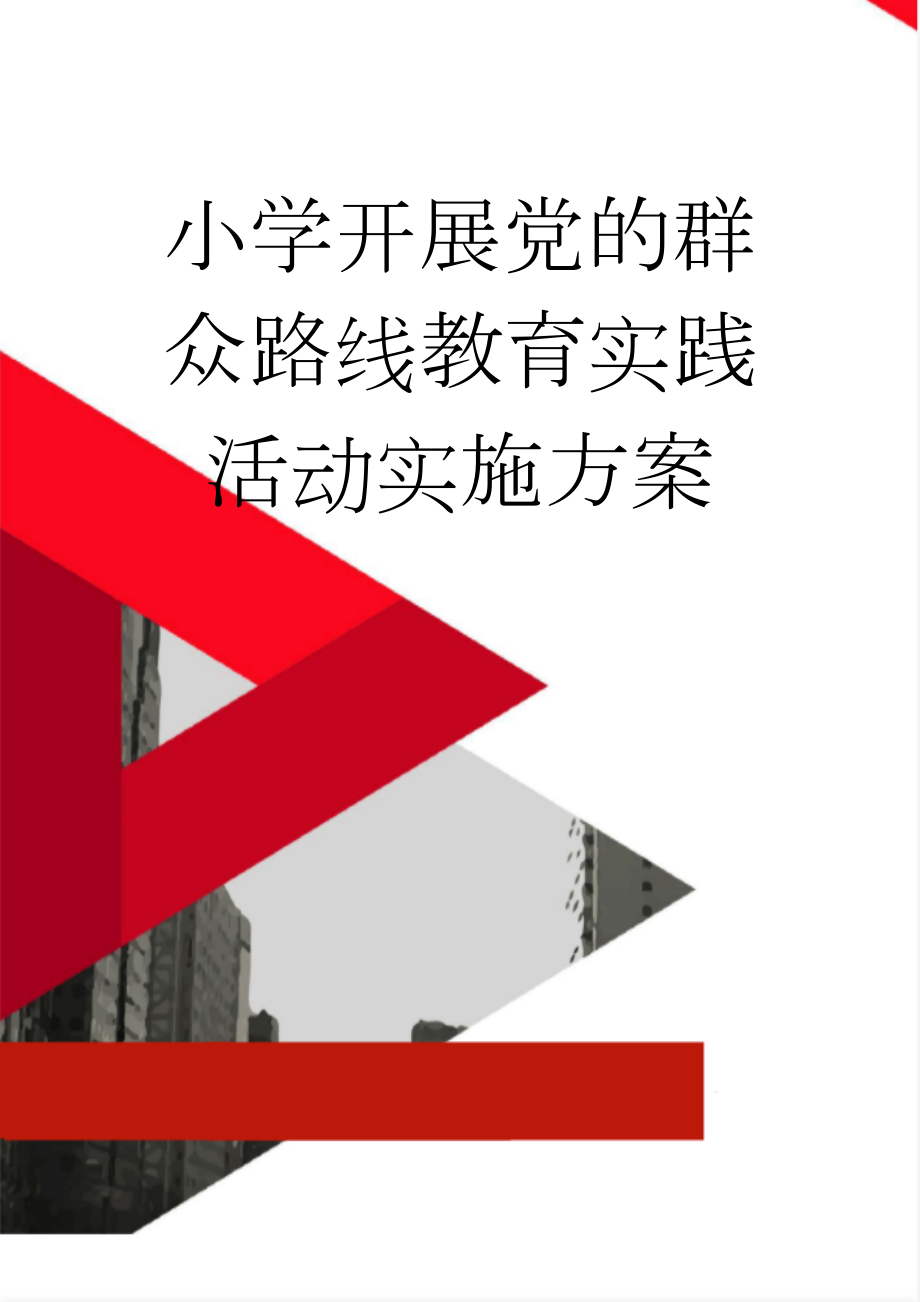 小学开展党的群众路线教育实践活动实施方案